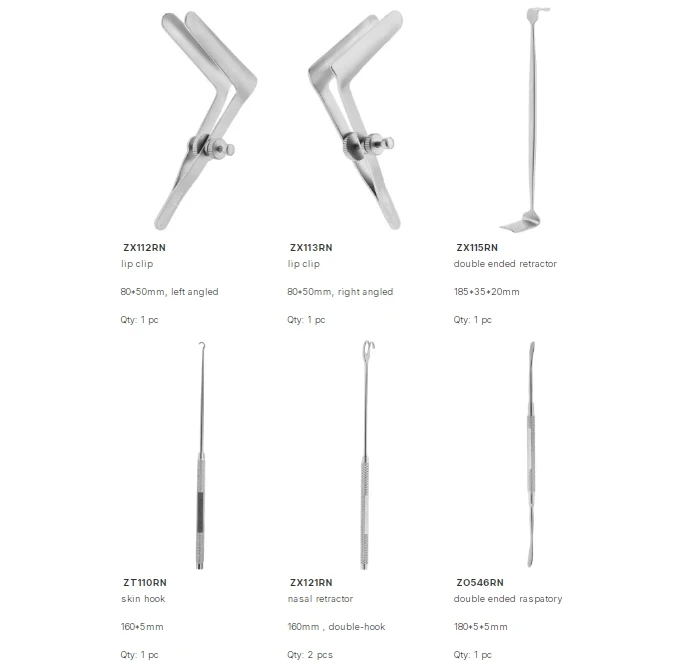 ZX112RN
lip clip

80*50mm, left angled

Qty: 1 pc

ZX113RN
lip clip

80*50mm, right angled

Qty: 1 pc

ZX115RN
double ended retractor

185*35*20mm

Qty: 1 pc

ZT110RN
skin hook

160*5mm

Qty: 1 pc

ZX121RN
nasal retractor

160mm , double-hook

Qty: 2 pcs

ZO546RN
double ended raspatory

180*5*5mm

Qty: 1 pc